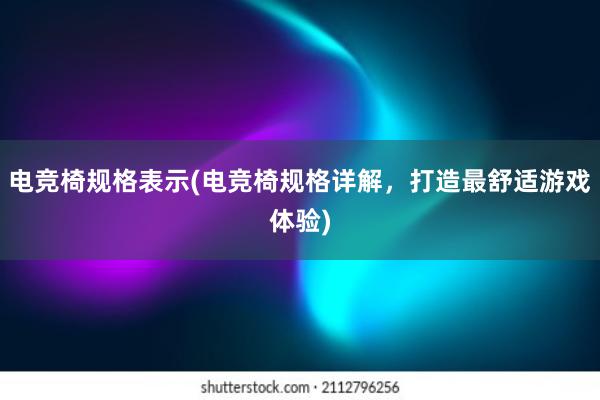 电竞椅规格表示(电竞椅规格详解，打造最舒适游戏体验)

shutterstock.com · 2112796256